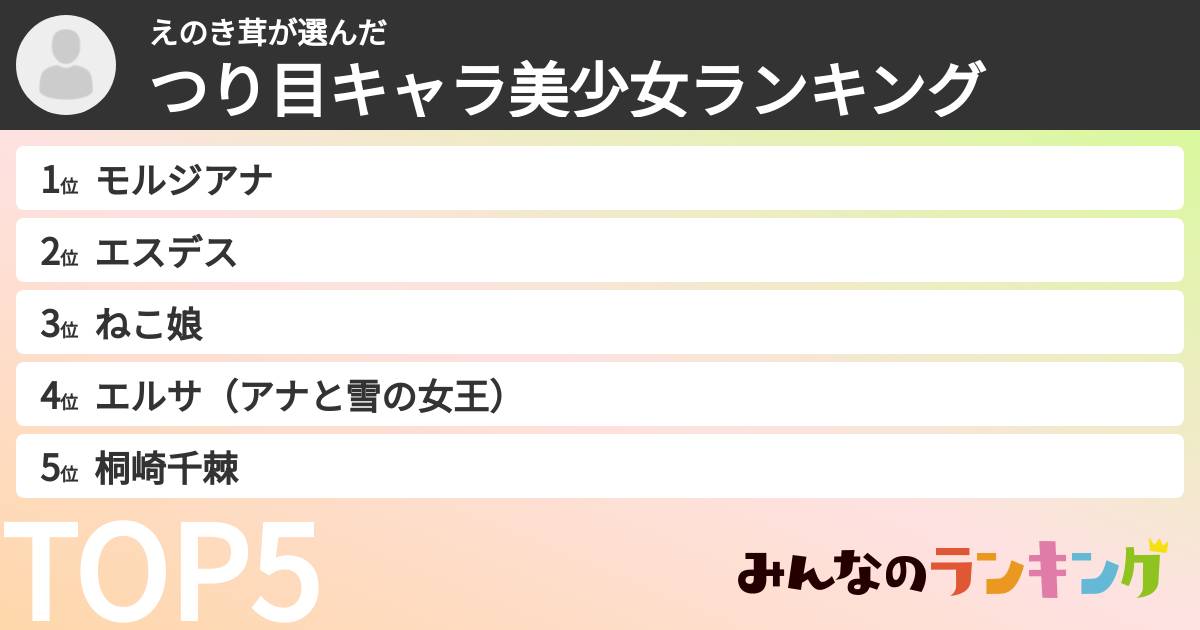 えのき茸が選んだ
つり目キャラ美少女ランキング

1位 モルジアナ

2位 エスデス

3位 ねこ娘

4位 エルサ（アナと雪の女王）

5位 桐崎千棘

TOP5

みんなのランキング